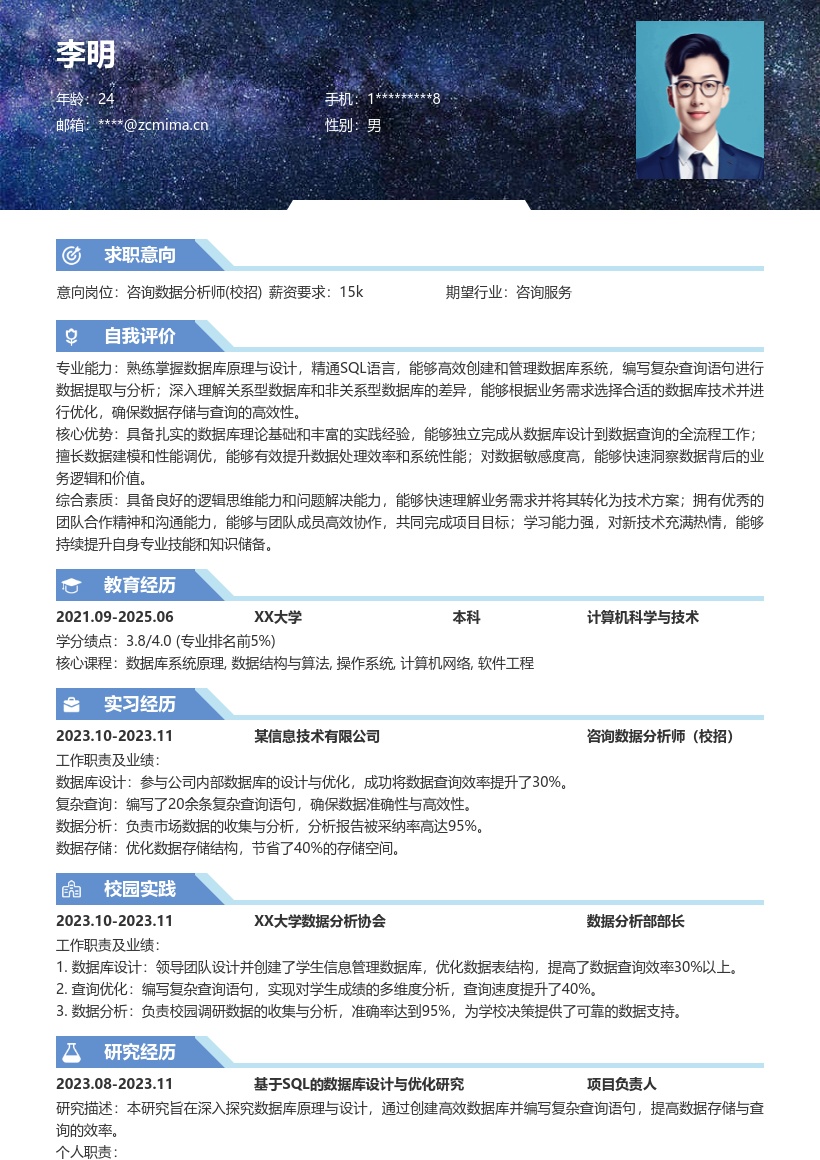 李明

年龄：24
手机：1*********8
邮箱：****@zcmima.cn
性别：男

求职意向

意向岗位：咨询数据分析师(校招) 薪资要求：15k
期望行业：咨询服务

自我评价

专业能力：熟练掌握数据库原理与设计，精通SQL语言，能够高效创建和管理数据库系统，编写复杂查询语句进行数据提取与分析；深入理解关系型数据库和非关系型数据库的差异，能够根据业务需求选择合适的数据库技术并进行优化，确保数据存储与查询的高效性。
核心优势：具备扎实的数据库理论基础和丰富的实践经验，能够独立完成从数据库设计到数据查询的全流程工作；擅长数据建模和性能调优，能够有效提升数据处理效率和系统性能；对数据敏感度高，能够快速洞察数据背后的业务逻辑和价值。
综合素质：具备良好的逻辑思维能力和问题解决能力，能够快速理解业务需求并将其转化为技术方案；拥有优秀的团队合作精神和沟通能力，能够与团队成员高效协作，共同完成项目目标；学习能力强，对新技术充满热情，能够持续提升自身专业技能和知识储备。

教育经历

2021.09-2025.06 XX大学 本科 计算机科学与技术
学分绩点：3.8/4.0 (专业排名前5%)
核心课程：数据库系统原理, 数据结构与算法, 操作系统, 计算机网络, 软件工程

实习经历

2023.10-2023.11 某信息技术有限公司 咨询数据分析师（校招）
工作职责及业绩：
数据库设计：参与公司内部数据库的设计与优化，成功将数据查询效率提升了30%。
复杂查询：编写了20余条复杂查询语句，确保数据准确性与高效性。
数据分析：负责市场数据的收集与分析，分析报告被采纳率高达95%。
数据存储：优化数据存储结构，节省了40%的存储空间。

校园实践

2023.10-2023.11 XX大学数据分析协会 数据分析部部长
工作职责及业绩：
1. 数据库设计：领导团队设计并创建了学生信息管理数据库，优化数据表结构，提高了数据查询效率30%以上。
2. 查询优化：编写复杂查询语句，实现对学生成绩的多维度分析，查询速度提升了40%。
3. 数据分析：负责校园调研数据的收集与分析，准确率达到95%，为学校决策提供了可靠的数据支持。

研究经历

2023.08-2023.11 基于SQL的数据库设计与优化研究 项目负责人
研究描述：本研究旨在深入探究数据库原理与设计，通过创建高效数据库并编写复杂查询语句，提高数据存储与查询的效率。
个人职责：